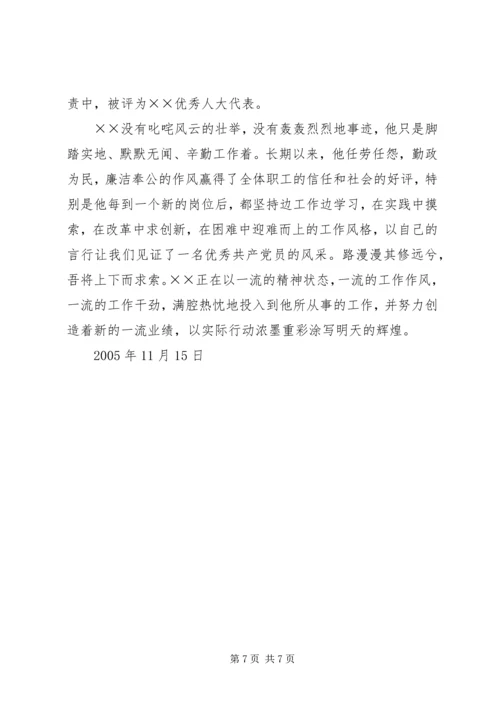 责中，被评为××优秀人大代表。

××没有叱咤风云的壮举，没有轰轰烈烈地事迹，他只是脚踏实地、默默无闻、辛勤工作着。长期以来，他任劳任怨，勤政为民，廉洁奉公的作风赢得了全体职工的信任和社会的好评，特别是他每到一个新的岗位后，都坚持边工作边学习，在实践中摸索，在改革中求创新，在困难中迎难而上的工作风格，以自己的言行让我们见证了一名优秀共产党员的风采。路漫漫其修远兮，吾将上下而求索。××正在以一流的精神状态，一流的工作作风，一流的工作干劲，满腔热忱地投入到他所从事的工作，并努力创造着新的一流业绩，以实际行动浓墨重彩涂写明天的辉煌。

2005 年 11 月 15 日

第 7 页 共 7 页